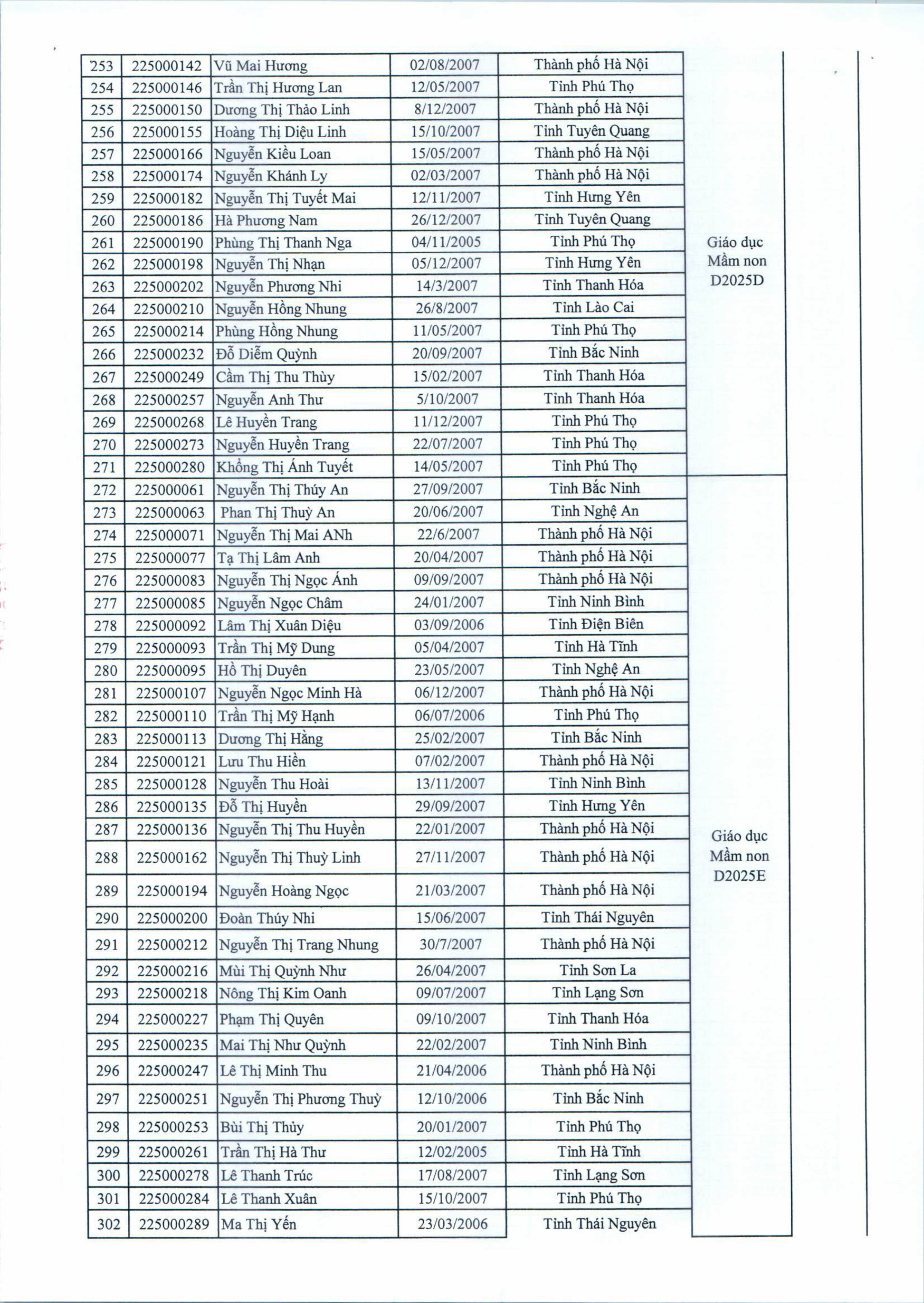 | 253 | 225000142 | Vũ Mai Hương | 02/08/2007 | Thành phố Hà Nội | Giáo dục Mầm non D2025D |
|---|---|---|---|---|---|
| 254 | 225000146 | Trần Thị Hương Lan | 12/05/2007 | Tỉnh Phú Thọ | |
| 255 | 225000150 | Dương Thị Thảo Linh | 8/12/2007 | Thành phố Hà Nội | |
| 256 | 225000155 | Hoàng Thị Diệu Linh | 15/10/2007 | Tỉnh Tuyên Quang | |
| 257 | 225000166 | Nguyễn Kiều Loan | 15/05/2007 | Thành phố Hà Nội | |
| 258 | 225000174 | Nguyễn Khánh Ly | 02/03/2007 | Thành phố Hà Nội | |
| 259 | 225000182 | Nguyễn Thị Tuyết Mai | 12/11/2007 | Tỉnh Hưng Yên | |
| 260 | 225000186 | Hà Phương Nam | 26/12/2007 | Tỉnh Tuyên Quang | |
| 261 | 225000190 | Phùng Thị Thanh Nga | 04/11/2005 | Tỉnh Phú Thọ | |
| 262 | 225000198 | Nguyễn Thị Nhạn | 05/12/2007 | Tỉnh Hưng Yên | |
| 263 | 225000202 | Nguyễn Phương Nhi | 14/3/2007 | Tỉnh Thanh Hóa | |
| 264 | 225000210 | Nguyễn Hồng Nhung | 26/8/2007 | Tỉnh Lào Cai | |
| 265 | 225000214 | Phùng Hồng Nhung | 11/05/2007 | Tỉnh Phú Thọ | |
| 266 | 225000232 | Đỗ Diễm Quỳnh | 20/09/2007 | Tỉnh Bắc Ninh | |
| 267 | 225000249 | Cầm Thị Thu Thùy | 15/02/2007 | Tỉnh Thanh Hóa | |
| 268 | 225000257 | Nguyễn Anh Thư | 5/10/2007 | Tỉnh Thanh Hóa | |
| 269 | 225000268 | Lê Huyền Trang | 11/12/2007 | Tỉnh Phú Thọ | |
| 270 | 225000273 | Nguyễn Huyền Trang | 22/07/2007 | Tỉnh Phú Thọ | |
| 271 | 225000280 | Khổng Thị Ánh Tuyết | 14/05/2007 | Tỉnh Phú Thọ | |
| 272 | 225000061 | Nguyễn Thị Thúy An | 27/09/2007 | Tỉnh Bắc Ninh | Giáo dục Mầm non D2025E |
| 273 | 225000063 | Phan Thị Thuỳ An | 20/06/2007 | Tỉnh Nghệ An | |
| 274 | 225000071 | Nguyễn Thị Mai ANh | 22/6/2007 | Thành phố Hà Nội | |
| 275 | 225000077 | Tạ Thị Lâm Anh | 20/04/2007 | Thành phố Hà Nội | |
| 276 | 225000083 | Nguyễn Thị Ngọc Ánh | 09/09/2007 | Thành phố Hà Nội | |
| 277 | 225000085 | Nguyễn Ngọc Châm | 24/01/2007 | Tỉnh Ninh Bình | |
| 278 | 225000092 | Lâm Thị Xuân Diệu | 03/09/2006 | Tỉnh Điện Biên | |
| 279 | 225000093 | Trần Thị Mỹ Dung | 05/04/2007 | Tỉnh Hà Tĩnh | |
| 280 | 225000095 | Hồ Thị Duyên | 23/05/2007 | Tỉnh Nghệ An | |
| 281 | 225000107 | Nguyễn Ngọc Minh Hà | 06/12/2007 | Thành phố Hà Nội | |
| 282 | 225000110 | Trần Thị Mỹ Hạnh | 06/07/2006 | Tỉnh Phú Thọ | |
| 283 | 225000113 | Dương Thị Hằng | 25/02/2007 | Tỉnh Bắc Ninh | |
| 284 | 225000121 | Lưu Thu Hiền | 07/02/2007 | Thành phố Hà Nội | |
| 285 | 225000128 | Nguyễn Thu Hoài | 13/11/2007 | Tỉnh Ninh Bình | |
| 286 | 225000135 | Đỗ Thị Huyền | 29/09/2007 | Tỉnh Hưng Yên | |
| 287 | 225000136 | Nguyễn Thị Thu Huyền | 22/01/2007 | Thành phố Hà Nội | |
| 288 | 225000162 | Nguyễn Thị Thuỳ Linh | 27/11/2007 | Thành phố Hà Nội | |
| 289 | 225000194 | Nguyễn Hoàng Ngọc | 21/03/2007 | Thành phố Hà Nội | |
| 290 | 225000200 | Đoàn Thúy Nhi | 15/06/2007 | Tỉnh Thái Nguyên | |
| 291 | 225000212 | Nguyễn Thị Trang Nhung | 30/7/2007 | Thành phố Hà Nội | |
| 292 | 225000216 | Mùi Thị Quỳnh Như | 26/04/2007 | Tỉnh Sơn La | |
| 293 | 225000218 | Nông Thị Kim Oanh | 09/07/2007 | Tỉnh Lạng Sơn | |
| 294 | 225000227 | Phạm Thị Quyên | 09/10/2007 | Tỉnh Thanh Hóa | |
| 295 | 225000235 | Mai Thị Như Quỳnh | 22/02/2007 | Tỉnh Ninh Bình | |
| 296 | 225000247 | Lê Thị Minh Thu | 21/04/2006 | Thành phố Hà Nội | |
| 297 | 225000251 | Nguyễn Thị Phương Thuỳ | 12/10/2006 | Tỉnh Bắc Ninh | |
| 298 | 225000253 | Bùi Thị Thủy | 20/01/2007 | Tỉnh Phú Thọ | |
| 299 | 225000261 | Trần Thị Hà Thư | 12/02/2005 | Tỉnh Hà Tĩnh | |
| 300 | 225000278 | Lê Thanh Trúc | 17/08/2007 | Tỉnh Lạng Sơn | |
| 301 | 225000284 | Lê Thanh Xuân | 15/10/2007 | Tỉnh Phú Thọ | |
| 302 | 225000289 | Ma Thị Yến | 23/03/2006 | Tỉnh Thái Nguyên | |